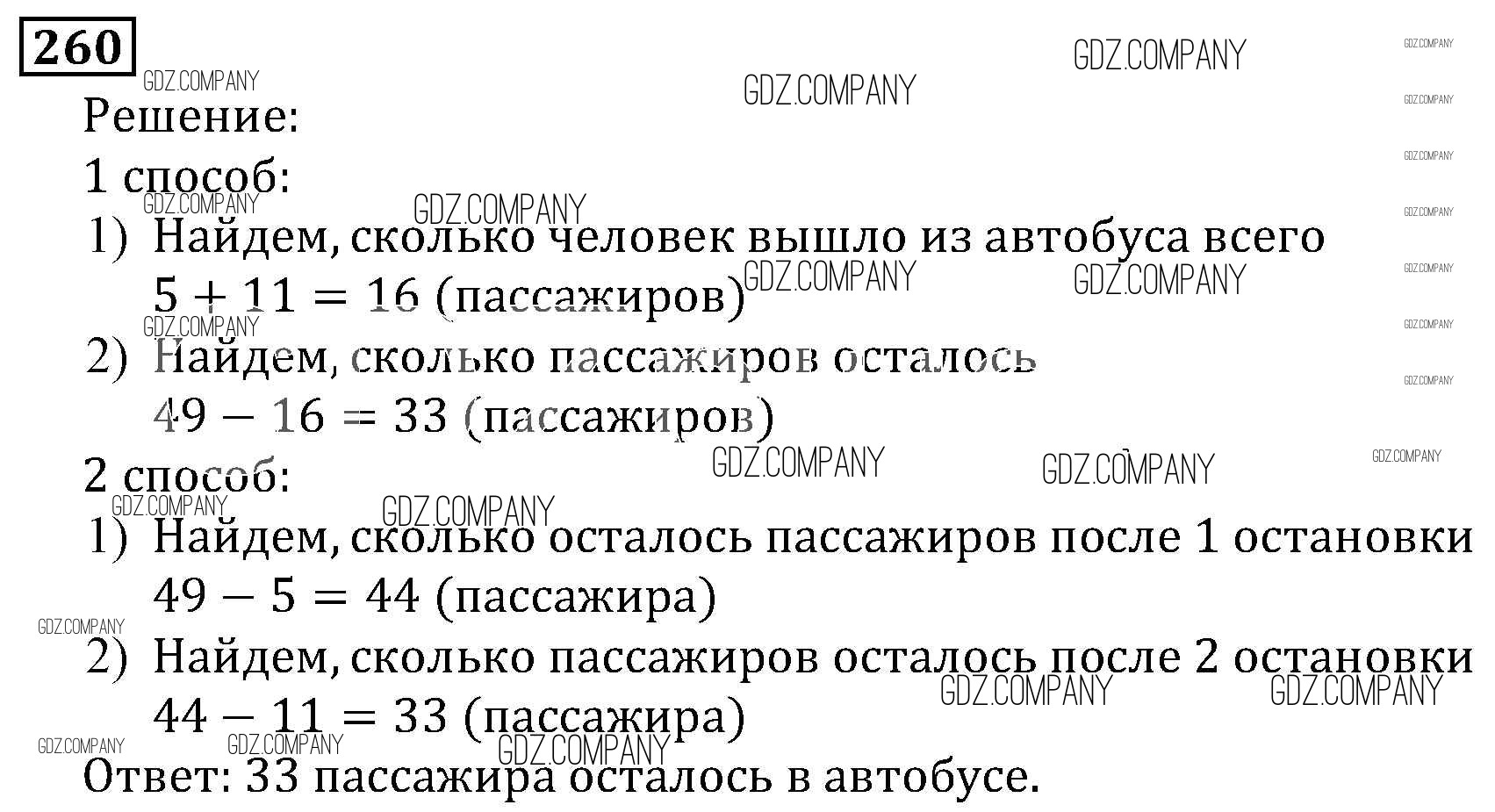 260

Решение:

1 способ:

1) Найдем, сколько человек вышло из автобуса всего
$5 + 11 = 16$ (пассажиров)

2) Найдем, сколько пассажиров осталось
$49 - 16 = 33$ (пассажиров)

2 способ:

1) Найдем, сколько осталось пассажиров после 1 остановки
$49 - 5 = 44$ (пассажира)

2) Найдем, сколько пассажиров осталось после 2 остановки
$44 - 11 = 33$ (пассажира)

Ответ: 33 пассажира осталось в автобусе.

GDZ.COMPANY